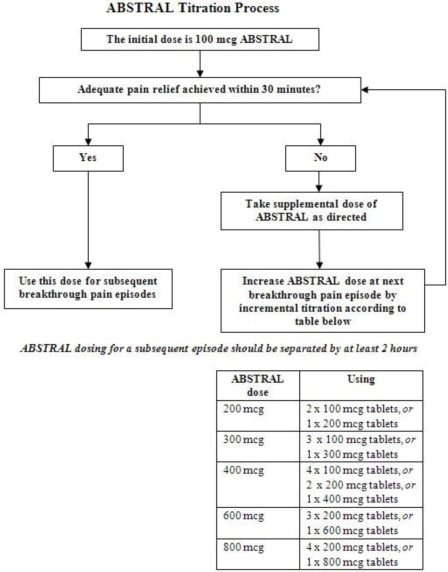 ABSTRAL Titration Process

The initial dose is 100 mcg ABSTRAL

Adequate pain relief achieved within 30 minutes?

Yes

No

Take supplemental dose of ABSTRAL as directed

Use this dose for subsequent breakthrough pain episodes

Increase ABSTRAL dose at next breakthrough pain episode by incremental titration according to table below

ABSTRAL dosing for a subsequent episode should be separated by at least 2 hours

| ABSTRAL dose | Using |
|---|---|
| 200 mcg | 2 x 100 mcg tablets, or 1 x 200 mcg tablets |
| 300 mcg | 3 x 100 mcg tablets, or 1 x 300 mcg tablets |
| 400 mcg | 4 x 100 mcg tablets, or 2 x 200 mcg tablets, or 1 x 400 mcg tablets |
| 600 mcg | 3 x 200 mcg tablets, or 1 x 600 mcg tablets |
| 800 mcg | 4 x 200 mcg tablets, or 1 x 800 mcg tablets |